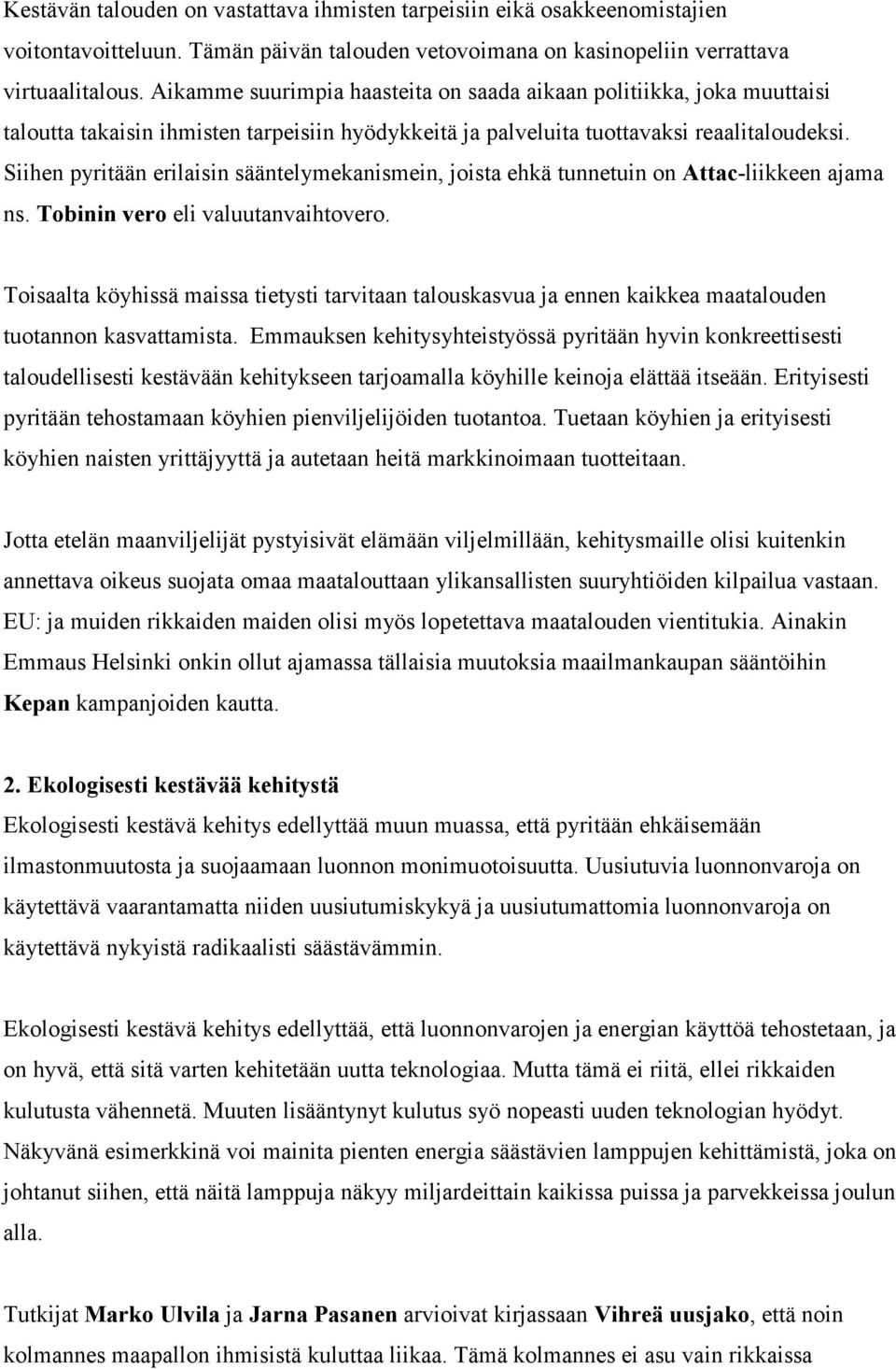 Kestävän talouden on vastattava ihmisten tarpeisiin eikä osakkeenomistajien voitontavoitteluun. Tämän päivän talouden vetovoimana on kasinopeliin verrattava virtuaalitalous. Aikamme suurimpia haasteita on saada aikaan politiikka, joka muuttaisi taloutta takaisin ihmisten tarpeisiin hyödykkeitä ja palveluita tuottavaksi reaalitaloudeksi. Siihen pyritään erilaisin sääntelymekanismein, joista ehkä tunnetuin on Attac-liikkeen ajama ns. Tobinin vero eli valuutanvaihtovero.

Toisaalta köyhissä maissa tietysti tarvitaan talouskasvua ja ennen kaikkea maatalouden tuotannon kasvattamista. Emmauksen kehitysyhteistyössä pyritään hyvin konkreettisesti taloudellisesti kestävään kehitykseen tarjoamalla köyhille keinoja elättää itseään. Erityisesti pyritään tehostamaan köyhien pienviljelijöiden tuotantoa. Tuetaan köyhien ja erityisesti köyhien naisten yrittäjyyttä ja autetaan heitä markkinoimaan tuotteitaan.

Jotta etelän maanviljelijät pystyisivät elämään viljelmillään, kehitysmaille olisi kuitenkin annettava oikeus suojata omaa maatalouttaan ylikansallisten suuryhtiöiden kilpailua vastaan. EU: ja muiden rikkaiden maiden olisi myös lopetettava maatalouden vientitukia. Ainakin Emmaus Helsinki onkin ollut ajamassa tällaisia muutoksia maailmankaupan sääntöihin Kepan kampanjoiden kautta.

2. Ekologisesti kestävää kehitystä
Ekologisesti kestävä kehitys edellyttää muun muassa, että pyritään ehkäisemään ilmastonmuutosta ja suojaamaan luonnon monimuotoisuutta. Uusiutuvia luonnonvaroja on käytettävä vaarantamatta niiden uusiutumiskykyä ja uusiutumattomia luonnonvaroja on käytettävä nykyistä radikaalisti säästävämmin.

Ekologisesti kestävä kehitys edellyttää, että luonnonvarojen ja energian käyttöä tehostetaan, ja on hyvä, että sitä varten kehitetään uutta teknologiaa. Mutta tämä ei riitä, ellei rikkaiden kulutusta vähennetä. Muuten lisääntynyt kulutus syö nopeasti uuden teknologian hyödyt. Näkyvänä esimerkkinä voi mainita pienten energia säästävien lamppujen kehittämistä, joka on johtanut siihen, että näitä lamppuja näkyy miljardeittain kaikissa puissa ja parvekkeissa joulun alla.

Tutkijat Marko Ulvila ja Jarna Pasanen arvioivat kirjassaan Vihreä uusjako, että noin kolmannes maapallon ihmisistä kuluttaa liikaa. Tämä kolmannes ei asu vain rikkaissa